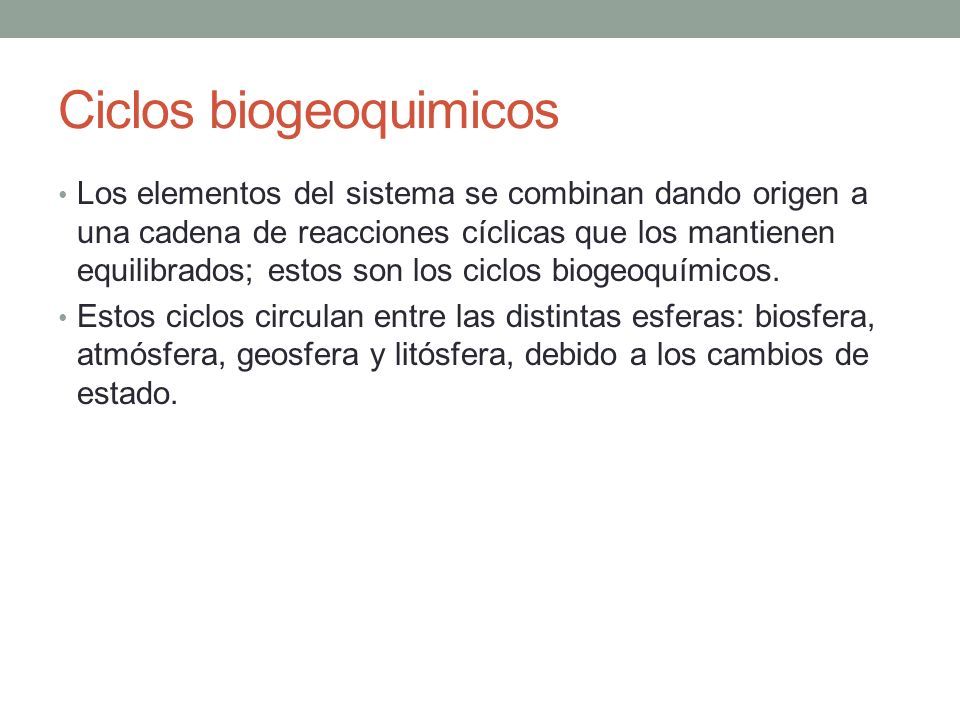 Ciclos biogeoquimicos

• Los elementos del sistema se combinan dando origen a una cadena de reacciones cíclicas que los mantienen equilibrados; estos son los ciclos biogeoquímicos.

• Estos ciclos circulan entre las distintas esferas: biosfera, atmósfera, geosfera y litósfera, debido a los cambios de estado.